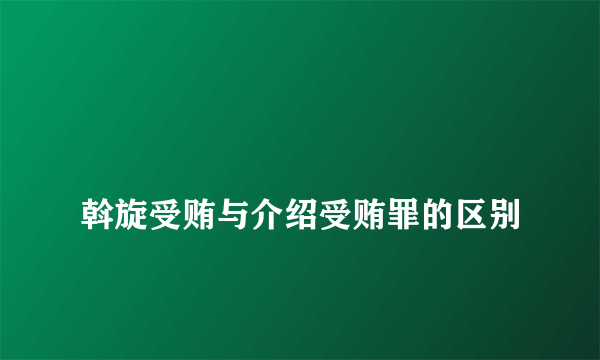 斡旋受贿与介绍受贿罪的区别